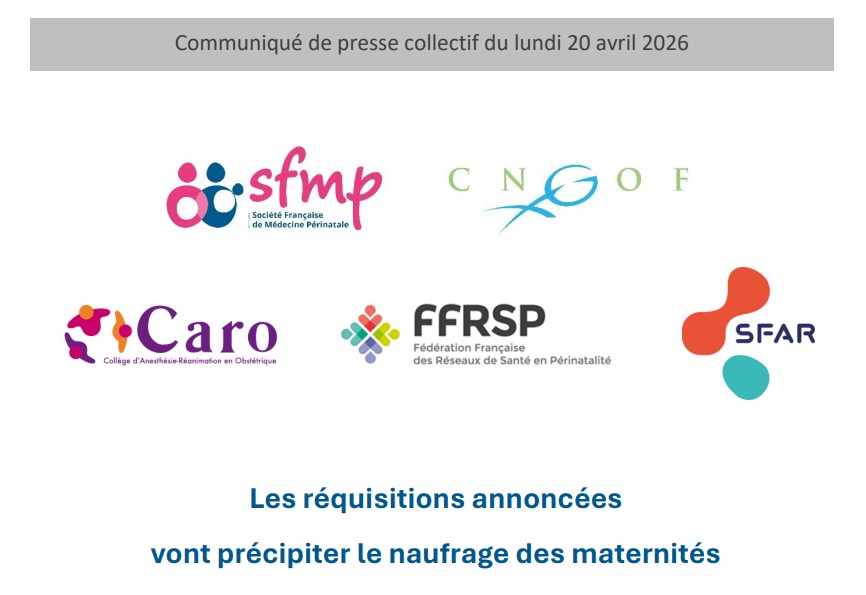 Communiqué de presse collectif du lundi 20 avril 2026

sfmp
Société Française de Médecine Périnatale

CNGOF

Caro
Collège d'Anesthésie-Réanimation en Obstétrique

FFRSP
Fédération Française des Réseaux de Santé en Périnatalité

SFAR

Les réquisitions annoncées

vont précipiter le naufrage des maternités